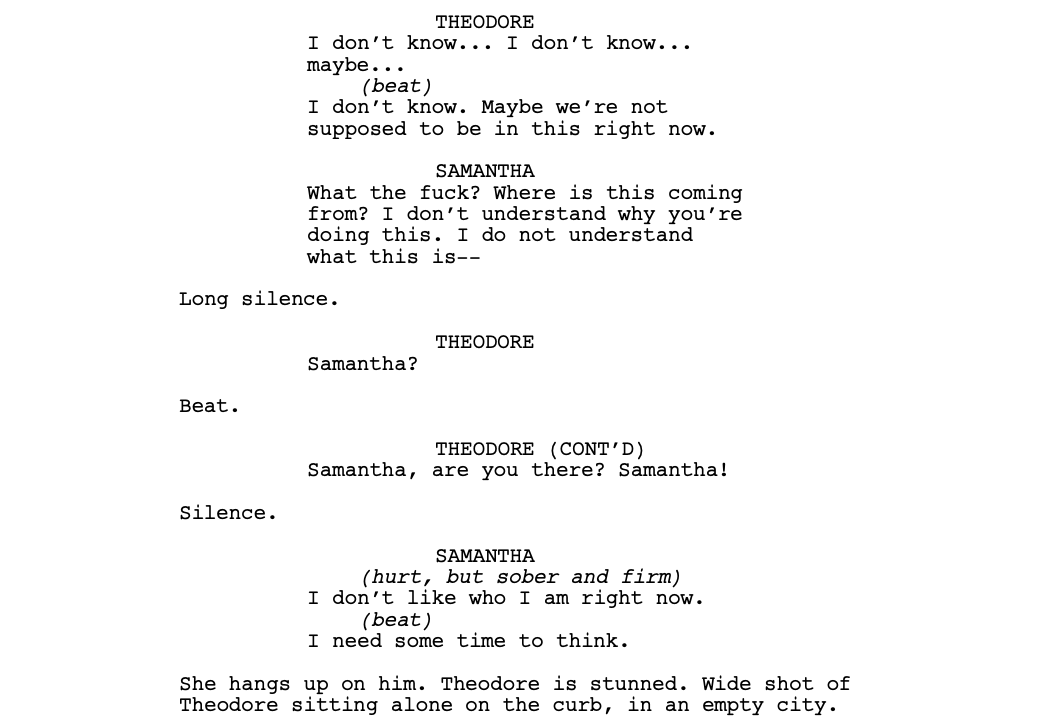 THEODORE
I don't know... I don't know... maybe...
(beat)
I don't know. Maybe we're not supposed to be in this right now.

SAMANTHA
What the fuck? Where is this coming from? I don't understand why you're doing this. I do not understand what this is--

Long silence.

THEODORE
Samantha?

Beat.

THEODORE (CONT'D)
Samantha, are you there? Samantha!

Silence.

SAMANTHA
(hurt, but sober and firm)
I don't like who I am right now.
(beat)
I need some time to think.

She hangs up on him. Theodore is stunned. Wide shot of Theodore sitting alone on the curb, in an empty city.